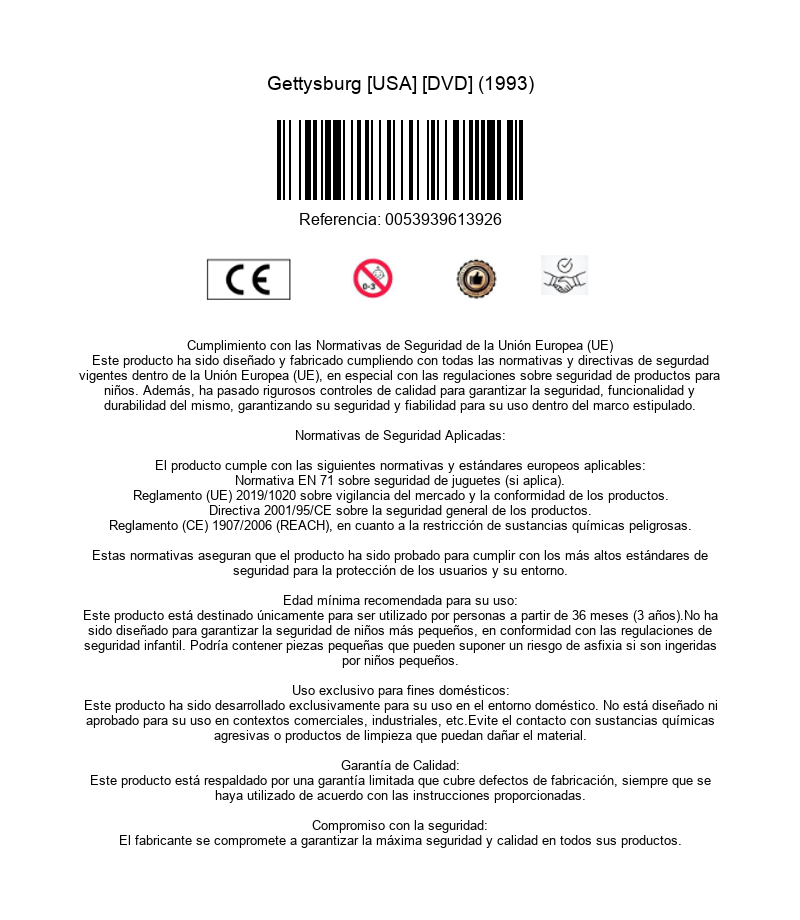 Gettysburg [USA] [DVD] (1993)

Referencia: 0053939613926

CE

0-3

Cumplimiento con las Normativas de Seguridad de la Unión Europea (UE)
Este producto ha sido diseñado y fabricado cumpliendo con todas las normativas y directivas de segurdad vigentes dentro de la Unión Europea (UE), en especial con las regulaciones sobre seguridad de productos para niños. Además, ha pasado rigurosos controles de calidad para garantizar la seguridad, funcionalidad y durabilidad del mismo, garantizando su seguridad y fiabilidad para su uso dentro del marco estipulado.

Normativas de Seguridad Aplicadas:

El producto cumple con las siguientes normativas y estándares europeos aplicables:
Normativa EN 71 sobre seguridad de juguetes (si aplica).
Reglamento (UE) 2019/1020 sobre vigilancia del mercado y la conformidad de los productos.
Directiva 2001/95/CE sobre la seguridad general de los productos.
Reglamento (CE) 1907/2006 (REACH), en cuanto a la restricción de sustancias químicas peligrosas.

Estas normativas aseguran que el producto ha sido probado para cumplir con los más altos estándares de seguridad para la protección de los usuarios y su entorno.

Edad mínima recomendada para su uso:
Este producto está destinado únicamente para ser utilizado por personas a partir de 36 meses (3 años).No ha sido diseñado para garantizar la seguridad de niños más pequeños, en conformidad con las regulaciones de seguridad infantil. Podría contener piezas pequeñas que pueden suponer un riesgo de asfixia si son ingeridas por niños pequeños.

Uso exclusivo para fines domésticos:
Este producto ha sido desarrollado exclusivamente para su uso en el entorno doméstico. No está diseñado ni aprobado para su uso en contextos comerciales, industriales, etc.Evite el contacto con sustancias químicas agresivas o productos de limpieza que puedan dañar el material.

Garantía de Calidad:
Este producto está respaldado por una garantía limitada que cubre defectos de fabricación, siempre que se haya utilizado de acuerdo con las instrucciones proporcionadas.

Compromiso con la seguridad:
El fabricante se compromete a garantizar la máxima seguridad y calidad en todos sus productos.